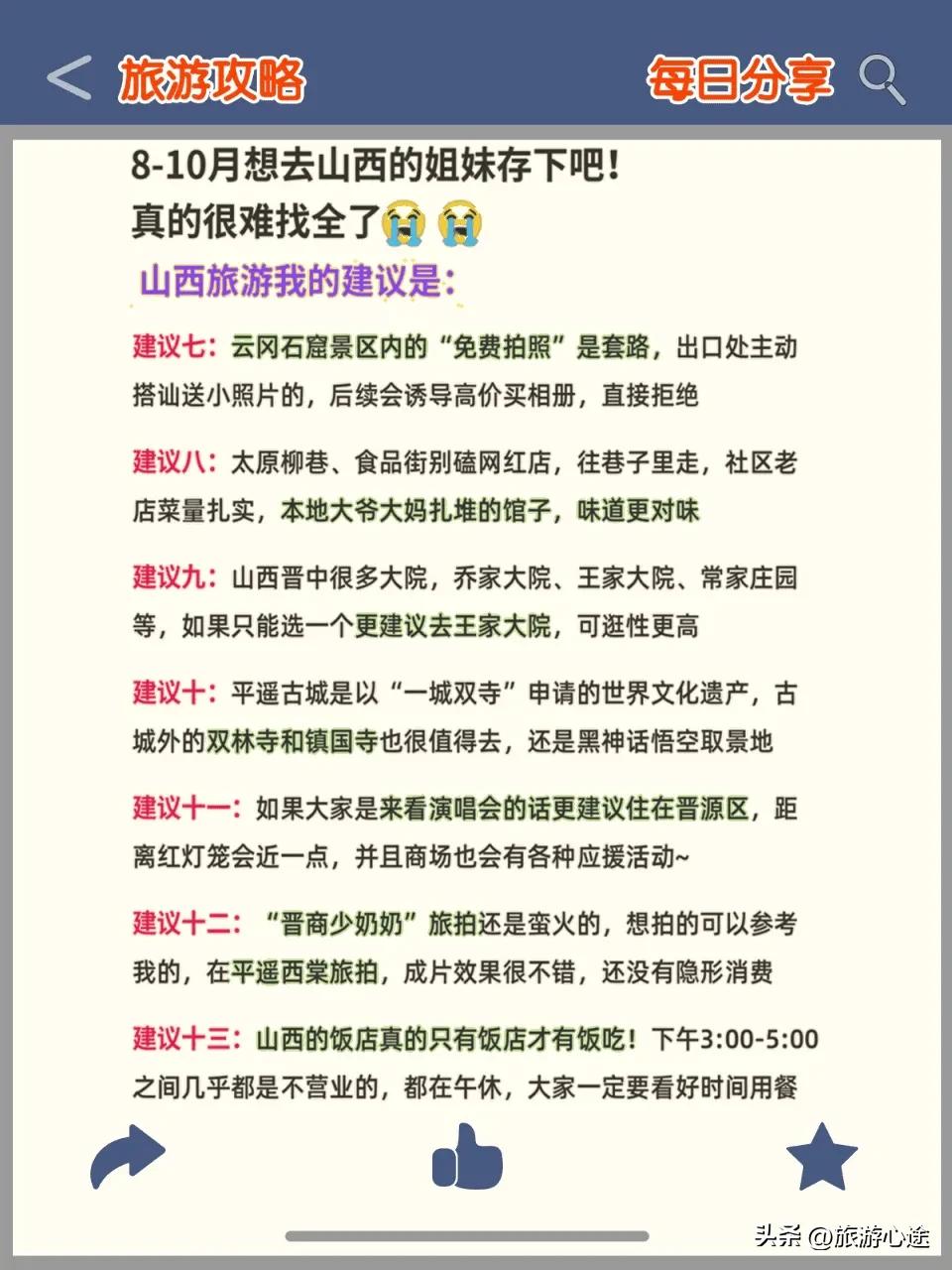 旅游攻略

每日分享

8-10月想去山西的姐妹存下吧！
真的很难找全了😭😭

山西旅游我的建议是：

建议七：云冈石窟景区内的“免费拍照”是套路，出口处主动搭讪送小照片的，后续会诱导高价买相册，直接拒绝

建议八：太原柳巷、食品街别磕网红店，往巷子里走，社区老店菜量扎实，本地大爷大妈扎堆的馆子，味道更对味

建议九：山西晋中很多大院，乔家大院、王家大院、常家庄园等，如果只能选一个更建议去王家大院，可逛性更高

建议十：平遥古城是以“一城双寺”申请的世界文化遗产，古城外的双林寺和镇国寺也很值得去，还是黑神话悟空取景地

建议十一：如果大家是来看演唱会的话更建议住在晋源区，距离红灯笼会近一点，并且商场也会有各种应援活动~

建议十二：“晋商少奶奶”旅拍还是蛮火的，想拍的可以参考我的，在平遥西棠旅拍，成片效果很不错，还没有隐形消费

建议十三：山西的饭店真的只有饭店才有饭吃！下午3:00-5:00之间几乎都是不营业的，都在午休，大家一定要看好时间用餐

头条 @旅游心途